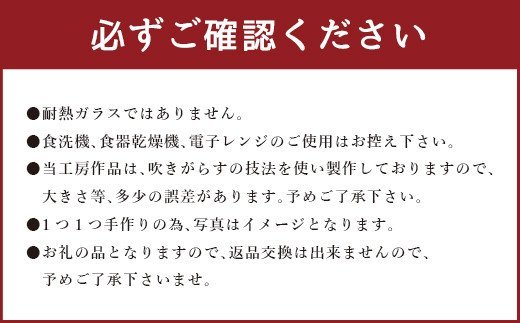 必ずご確認ください

●耐熱ガラスではありません。

●食洗機、食器乾燥機、電子レンジのご使用はお控え下さい。

●当工房作品は、吹きがらすの技法を使い製作しておりますので、大きさ等、多少の誤差があります。予めご了承下さい。

●1つ1つ手作りの為、写真はイメージとなります。

●お礼の品となりますので、返品交換は出来ませんので、予めご了承下さいませ。